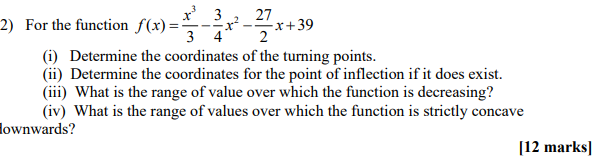 2) For the function $f(x)=\frac{x^3}{3}-\frac{3}{4}x^2-\frac{27}{2}x+39$

(i) Determine the coordinates of the turning points.
(ii) Determine the coordinates for the point of inflection if it does exist.
(iii) What is the range of value over which the function is decreasing?
(iv) What is the range of values over which the function is strictly concave lownwards?

[12 marks]